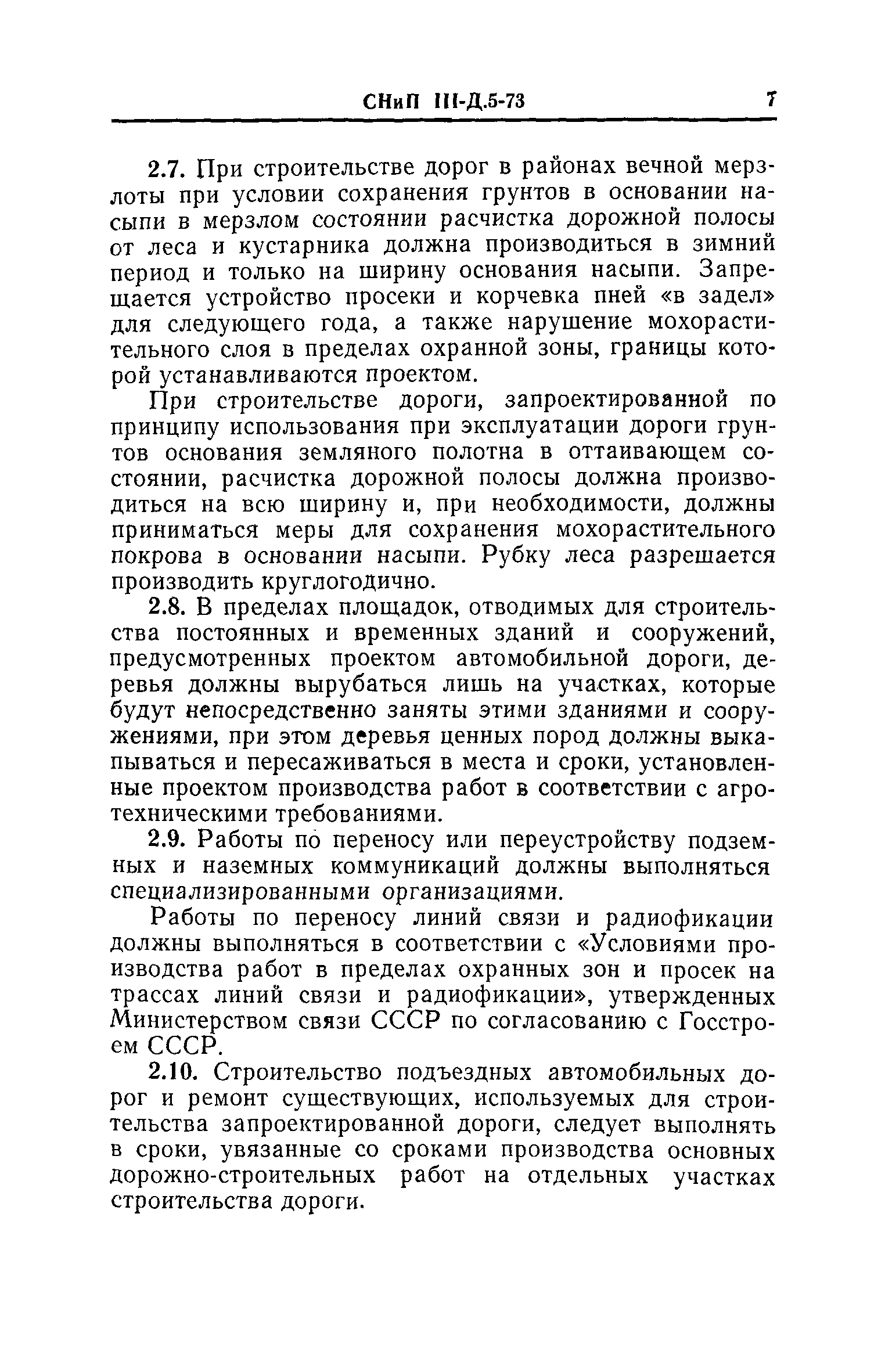 СНиП III-Д.5-73 7

2.7. При строительстве дорог в районах вечной мерзлоты при условии сохранения грунтов в основании насыпи в мерзлом состоянии расчистка дорожной полосы от леса и кустарника должна производиться в зимний период и только на ширину основания насыпи. Запрещается устройство просеки и корчевка пней «в задел» для следующего года, а также нарушение мохорастительного слоя в пределах охранной зоны, границы которой устанавливаются проектом.

При строительстве дороги, запроектированной по принципу использования при эксплуатации дороги грунтов основания земляного полотна в оттаивающем состоянии, расчистка дорожной полосы должна производиться на всю ширину и, при необходимости, должны приниматься меры для сохранения мохорастительного покрова в основании насыпи. Рубку леса разрешается производить круглогодично.

2.8. В пределах площадок, отводимых для строительства постоянных и временных зданий и сооружений, предусмотренных проектом автомобильной дороги, деревья должны вырубаться лишь на участках, которые будут непосредственно заняты этими зданиями и сооружениями, при этом деревья ценных пород должны выкапываться и пересаживаться в места и сроки, установленные проектом производства работ в соответствии с агротехническими требованиями.

2.9. Работы по переносу или переустройству подземных и наземных коммуникаций должны выполняться специализированными организациями.

Работы по переносу линий связи и радиофикации должны выполняться в соответствии с «Условиями производства работ в пределах охранных зон и просек на трассах линий связи и радиофикации», утвержденных Министерством связи СССР по согласованию с Госстроем СССР.

2.10. Строительство подъездных автомобильных дорог и ремонт существующих, используемых для строительства запроектированной дороги, следует выполнять в сроки, увязанные со сроками производства основных дорожно-строительных работ на отдельных участках строительства дороги.